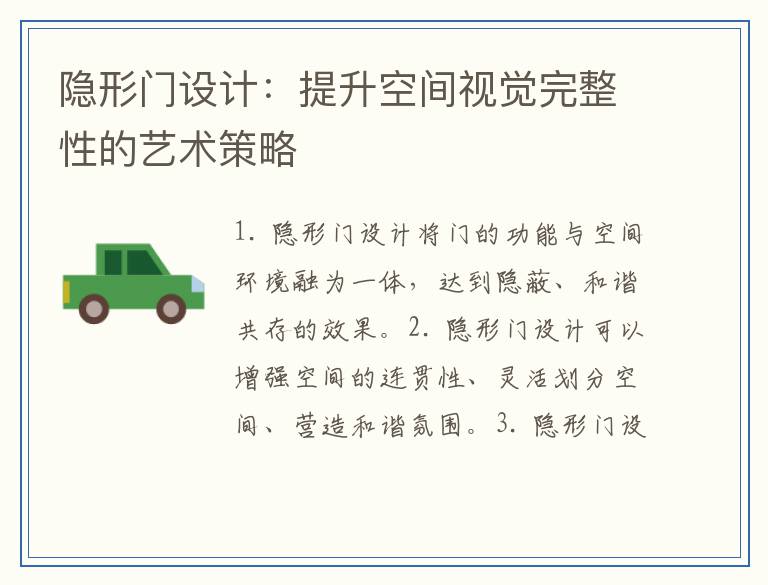 隐形门设计：提升空间视觉完整性的艺术策略

1. 隐形门设计将门的功能与空间环境融为一体，达到隐蔽、和谐共存的效果。2. 隐形门设计可以增强空间的连贯性、灵活划分空间、营造和谐氛围。3. 隐形门设